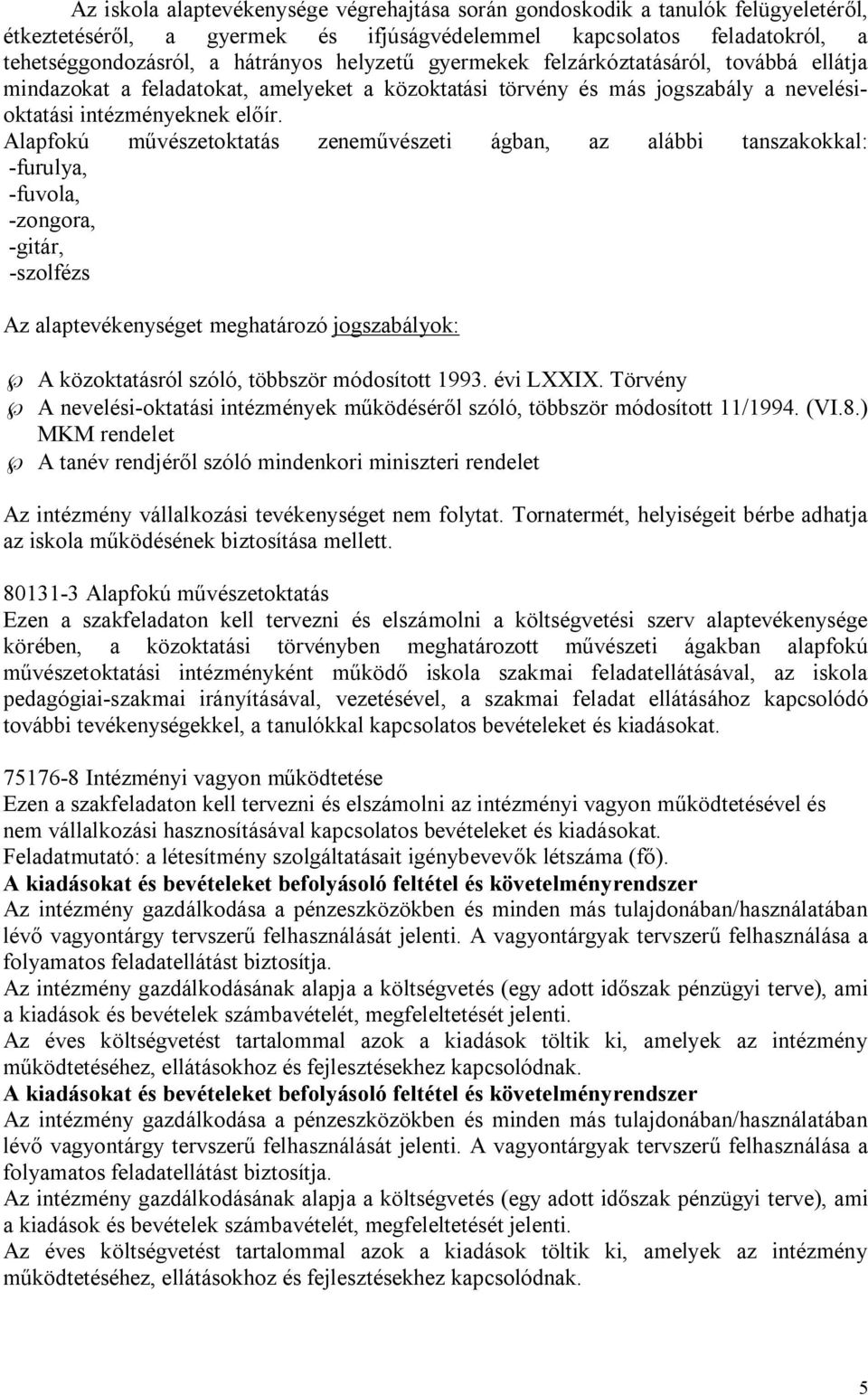 Az iskola alaptevékenysége végrehajtása során gondoskodik a tanulók felügyeletéről, étkeztetéséről, a gyermek és ifjúságvédelemmel kapcsolatos feladatokról, a tehetséggondozásról, a hátrányos helyzetű gyermekek felzárkóztatásáról, továbbá ellátja mindazokat a feladatokat, amelyeket a közoktatási törvény és más jogszabály a nevelési-oktatási intézményeknek előír.
Alapfokú művészetoktatás zeneművészeti ágban, az alábbi tanszakokkal:
-furulya,
-fuvola,
-zongora,
-gitár,
-szolfézs

Az alaptevékenységet meghatározó jogszabályok:

A közoktatásról szóló, többször módosított 1993. évi LXXIX. Törvény
A nevelési-oktatási intézmények működéséről szóló, többször módosított 11/1994. (VI.8.) MKM rendelet
A tanév rendjéről szóló mindenkori miniszteri rendelet

Az intézmény vállalkozási tevékenységet nem folytat. Tornatermét, helyiségeit bérbe adhatja az iskola működésének biztosítása mellett.

80131-3 Alapfokú művészetoktatás
Ezen a szakfeladaton kell tervezni és elszámolni a költségvetési szerv alaptevékenysége körében, a közoktatási törvényben meghatározott művészeti ágakban alapfokú művészetoktatási intézményként működő iskola szakmai feladatellátásával, az iskola pedagógiai-szakmai irányításával, vezetésével, a szakmai feladat ellátásához kapcsolódó további tevékenységekkel, a tanulókkal kapcsolatos bevételeket és kiadásokat.

75176-8 Intézményi vagyon működtetése
Ezen a szakfeladaton kell tervezni és elszámolni az intézményi vagyon működtetésével és nem vállalkozási hasznosításával kapcsolatos bevételeket és kiadásokat.
Feladatmutató: a létesítmény szolgáltatásait igénybevevők létszáma (fő).
A kiadásokat és bevételeket befolyásoló feltétel és követelményrendszer
Az intézmény gazdálkodása a pénzeszközökben és minden más tulajdonában/használatában lévő vagyontárgy tervszerű felhasználását jelenti. A vagyontárgyak tervszerű felhasználása a folyamatos feladatellátást biztosítja.
Az intézmény gazdálkodásának alapja a költségvetés (egy adott időszak pénzügyi terve), ami a kiadások és bevételek számbavételét, megfeleltetését jelenti.
Az éves költségvetést tartalommal azok a kiadások töltik ki, amelyek az intézmény működtetéséhez, ellátásokhoz és fejlesztésekhez kapcsolódnak.
A kiadásokat és bevételeket befolyásoló feltétel és követelményrendszer
Az intézmény gazdálkodása a pénzeszközökben és minden más tulajdonában/használatában lévő vagyontárgy tervszerű felhasználását jelenti. A vagyontárgyak tervszerű felhasználása a folyamatos feladatellátást biztosítja.
Az intézmény gazdálkodásának alapja a költségvetés (egy adott időszak pénzügyi terve), ami a kiadások és bevételek számbavételét, megfeleltetését jelenti.
Az éves költségvetést tartalommal azok a kiadások töltik ki, amelyek az intézmény működtetéséhez, ellátásokhoz és fejlesztésekhez kapcsolódnak.

5